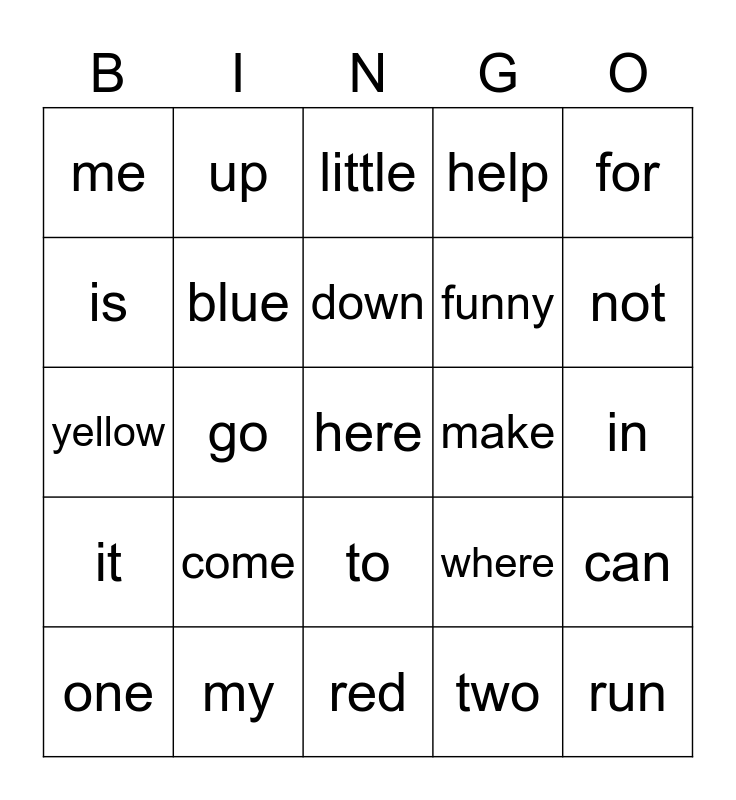 | B | I | N | G | O |
|---|---|---|---|---|
| me | up | little | help | for |
| is | blue | down | funny | not |
| yellow | go | here | make | in |
| it | come | to | where | can |
| one | my | red | two | run |